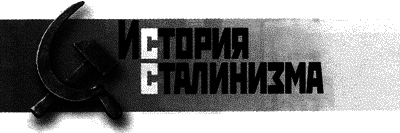 ИСТОРИЯ
СТАЛИНИЗМА